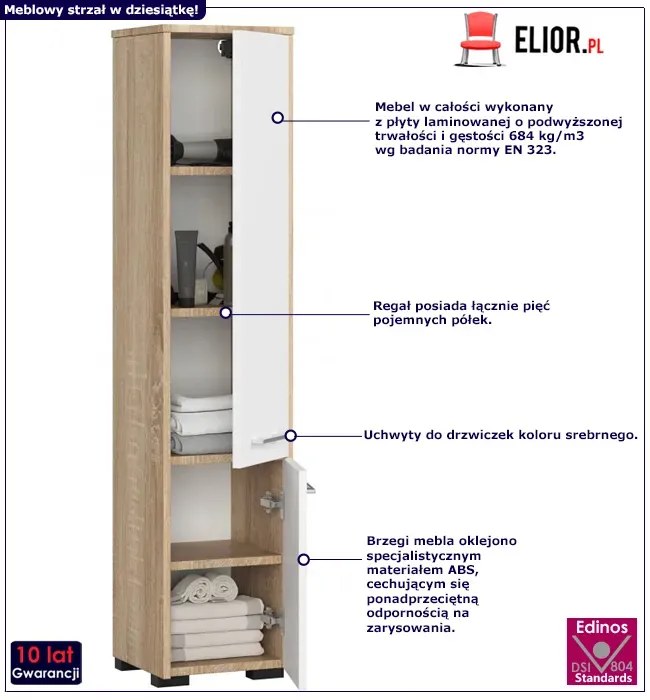 Meblowy strzał w dziesiątkę!

ELIOR.PL

Mebel w całości wykonany z płyty laminowanej o podwyższonej trwałości i gęstości 684 kg/m3 wg badania normy EN 323.

Regał posiada łącznie pięć pojemnych półek.

Uchwyty do drzwiczek koloru srebrnego.

Brzegi mebla oklejono specjalistycznym materiałem ABS, cechującym się ponadprzeciętną odpornością na zarysowania.

10 lat
Gwarancji

Edinos
DSI 804
Standards